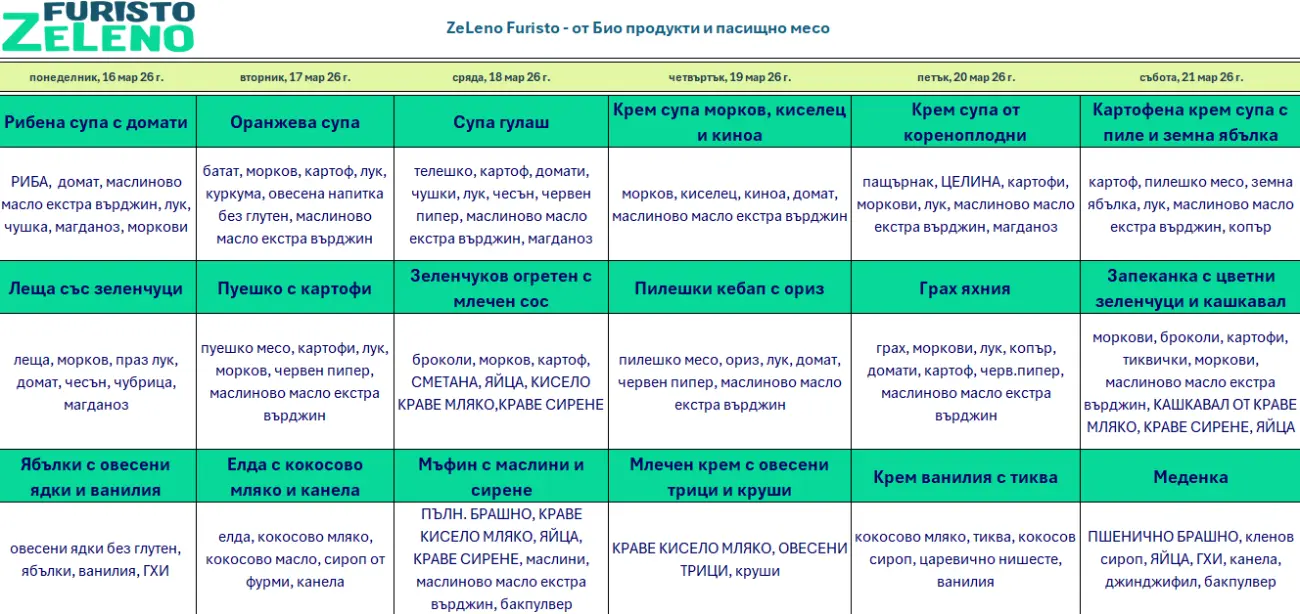 FURISTO ZELENO

ZeLeno Furisto - от Био продукти и пасищно месо

| понеделник, 16 мар 26 г. | вторник, 17 мар 26 г. | сряда, 18 мар 26 г. | четвъртък, 19 мар 26 г. | петък, 20 мар 26 г. | събота, 21 мар 26 г. |
|---|---|---|---|---|---|
| Рибена супа с домати | Оранжева супа | Супа гулаш | Крем супа морков, киселец и киноа | Крем супа от кореноплодни | Картофена крем супа с пиле и земна ябълка |
| РИБА, домат, маслиново масло екстра върджин, лук, чушка, магданоз, моркови | батат, морков, картоф, лук, куркума, овесена напитка без глутен, маслиново масло екстра върджин | телешко, картоф, домати, чушки, лук, чесън, червен пипер, маслиново масло екстра върджин, магданоз | морков, киселец, киноа, домат, маслиново масло екстра върджин | пащърнак, ЦЕЛИНА, картофи, моркови, лук, маслиново масло екстра върджин, магданоз | картоф, пилешко месо, земна ябълка, лук, маслиново масло екстра върджин, копър |
| Леща със зеленчуци | Пуешко с картофи | Зеленчуков огретен с млечен сос | Пилешки кебап с ориз | Грах яхния | Запеканка с цветни зеленчуци и кашкавал |
| леща, морков, праз лук, домат, чесън, чубрица, магданоз | пуешко месо, картофи, лук, морков, червен пипер, маслиново масло екстра върджин | броколи, морков, картоф, СМЕТАНА, ЯЙЦА, КИСЕЛО КРАВЕ МЛЯКО,КРАВЕ СИРЕНЕ | пилешко месо, ориз, лук, домат, червен пипер, маслиново масло екстра върджин | грах, моркови, лук, копър, домати, картоф, черв.пипер, маслиново масло екстра върджин | моркови, броколи, картофи, тиквички, моркови, маслиново масло екстра върджин, КАШКАВАЛ ОТ КРАВЕ МЛЯКО, КРАВЕ СИРЕНЕ, ЯЙЦА |
| Ябълки с овесени ядки и ванилия | Елда с кокосово мляко и канела | Мъфин с маслини и сирене | Млечен крем с овесени трици и круши | Крем ванилия с тиква | Меденка |
| овесени ядки без глутен, ябълки, ванилия, ГХИ | елда, кокосово мляко, кокосово масло, сироп от фурми, канела | ПЪЛН. БРАШНО, КРАВЕ КИСЕЛО МЛЯКО, ЯЙЦА, КРАВЕ СИРЕНЕ, маслини, маслиново масло екстра върджин, бакпулвер | КРАВЕ КИСЕЛО МЛЯКО, ОВЕСЕНИ ТРИЦИ, круши | кокосово мляко, тиква, кокосов сироп, царевично нишесте, ванилия | ПШЕНИЧНО БРАШНО, кленов сироп, ЯЙЦА, ГХИ, канела, джинджифил, бакпулвер |